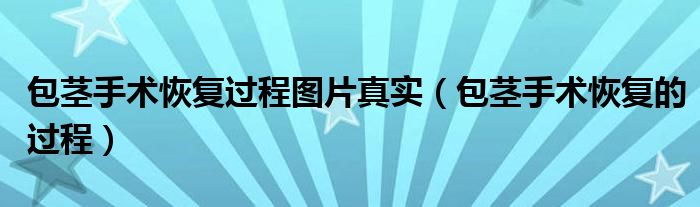 包茎手术恢复过程图片真实（包茎手术恢复的过程）